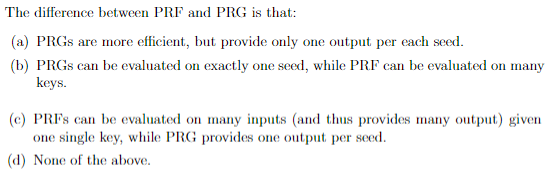 The difference between PRF and PRG is that:

(a) PRGs are more efficient, but provide only one output per each seed.

(b) PRGs can be evaluated on exactly one seed, while PRF can be evaluated on many keys.

(c) PRFs can be evaluated on many inputs (and thus provides many output) given one single key, while PRG provides one output per seed.

(d) None of the above.